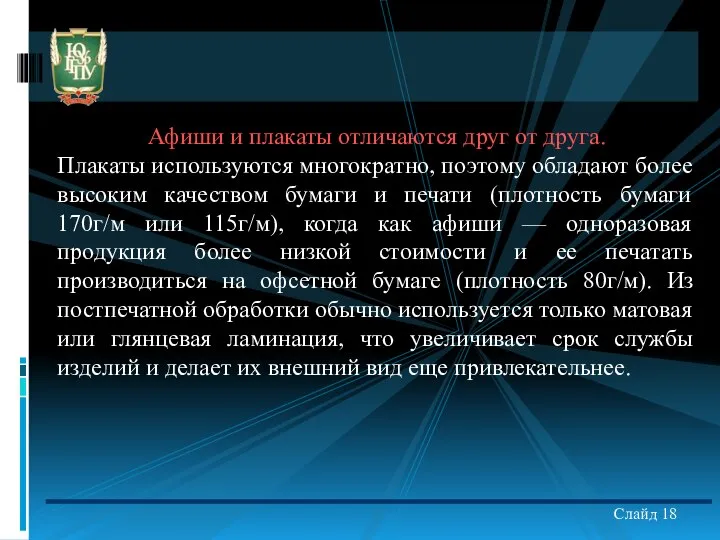 ЮУрГГПУ

Афиши и плакаты отличаются друг от друга.

Плакаты используются многократно, поэтому обладают более высоким качеством бумаги и печати (плотность бумаги 170г/м или 115г/м), когда как афиши — одноразовая продукция более низкой стоимости и ее печатать производиться на офсетной бумаге (плотность 80г/м). Из постпечатной обработки обычно используется только матовая или глянцевая ламинация, что увеличивает срок службы изделий и делает их внешний вид еще привлекательнее.

Слайд 18